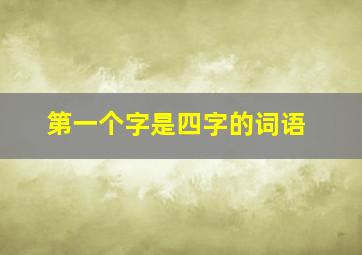 第一个字是四字的词语